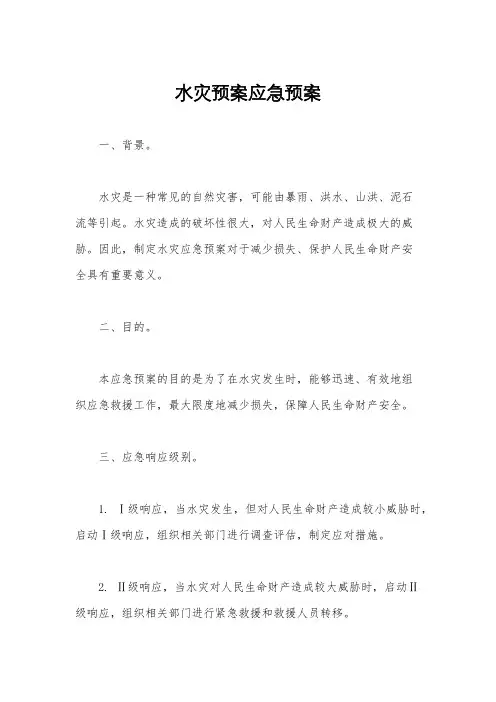 水灾预案应急预案

一、背景。

水灾是一种常见的自然灾害，可能由暴雨、洪水、山洪、泥石流等引起。水灾造成的破坏性很大，对人民生命财产造成极大的威胁。因此，制定水灾应急预案对于减少损失、保护人民生命财产安全具有重要意义。

二、目的。

本应急预案的目的是为了在水灾发生时，能够迅速、有效地组织应急救援工作，最大限度地减少损失，保障人民生命财产安全。

三、应急响应级别。

1. Ⅰ级响应，当水灾发生，但对人民生命财产造成较小威胁时，启动Ⅰ级响应，组织相关部门进行调查评估，制定应对措施。

2. Ⅱ级响应，当水灾对人民生命财产造成较大威胁时，启动Ⅱ级响应，组织相关部门进行紧急救援和救援人员转移。